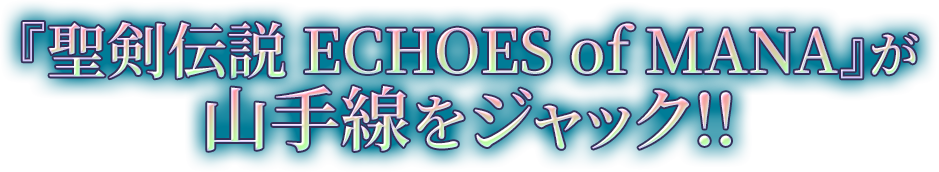 『聖剣伝説 ECHOES of MANA』が
山手線をジャック!!